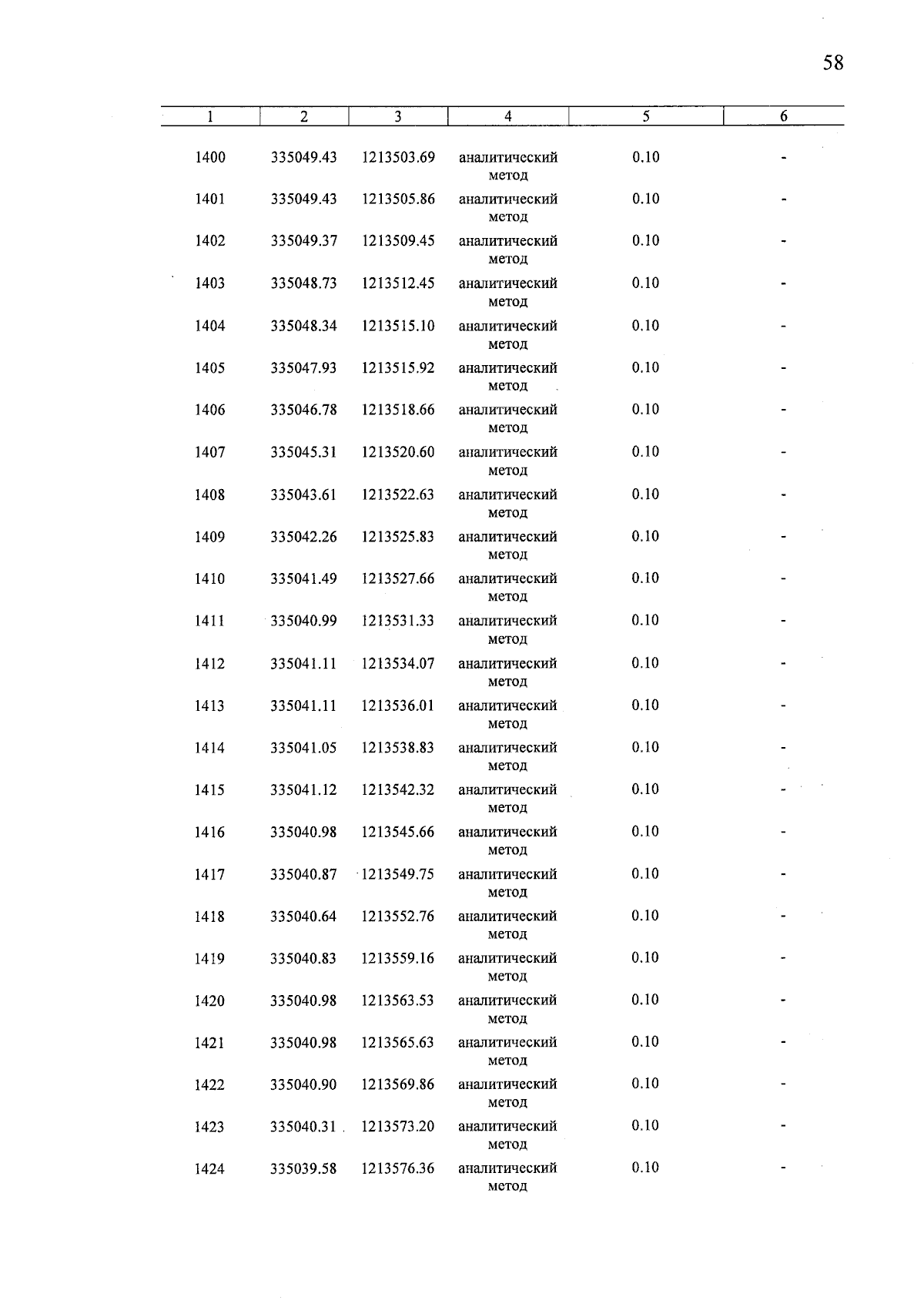 58

| 1 | 2 | 3 | 4 | 5 | 6 |
|---|---|---|---|---|---|
| 1400 | 335049.43 | 1213503.69 | аналитический метод | 0.10 | - |
| 1401 | 335049.43 | 1213505.86 | аналитический метод | 0.10 | - |
| 1402 | 335049.37 | 1213509.45 | аналитический метод | 0.10 | - |
| 1403 | 335048.73 | 1213512.45 | аналитический метод | 0.10 | - |
| 1404 | 335048.34 | 1213515.10 | аналитический метод | 0.10 | - |
| 1405 | 335047.93 | 1213515.92 | аналитический метод | 0.10 | - |
| 1406 | 335046.78 | 1213518.66 | аналитический метод | 0.10 | - |
| 1407 | 335045.31 | 1213520.60 | аналитический метод | 0.10 | - |
| 1408 | 335043.61 | 1213522.63 | аналитический метод | 0.10 | - |
| 1409 | 335042.26 | 1213525.83 | аналитический метод | 0.10 | - |
| 1410 | 335041.49 | 1213527.66 | аналитический метод | 0.10 | - |
| 1411 | 335040.99 | 1213531.33 | аналитический метод | 0.10 | - |
| 1412 | 335041.11 | 1213534.07 | аналитический метод | 0.10 | - |
| 1413 | 335041.11 | 1213536.01 | аналитический метод | 0.10 | - |
| 1414 | 335041.05 | 1213538.83 | аналитический метод | 0.10 | - |
| 1415 | 335041.12 | 1213542.32 | аналитический метод | 0.10 | - |
| 1416 | 335040.98 | 1213545.66 | аналитический метод | 0.10 | - |
| 1417 | 335040.87 | 1213549.75 | аналитический метод | 0.10 | - |
| 1418 | 335040.64 | 1213552.76 | аналитический метод | 0.10 | - |
| 1419 | 335040.83 | 1213559.16 | аналитический метод | 0.10 | - |
| 1420 | 335040.98 | 1213563.53 | аналитический метод | 0.10 | - |
| 1421 | 335040.98 | 1213565.63 | аналитический метод | 0.10 | - |
| 1422 | 335040.90 | 1213569.86 | аналитический метод | 0.10 | - |
| 1423 | 335040.31 | 1213573.20 | аналитический метод | 0.10 | - |
| 1424 | 335039.58 | 1213576.36 | аналитический метод | 0.10 | - |